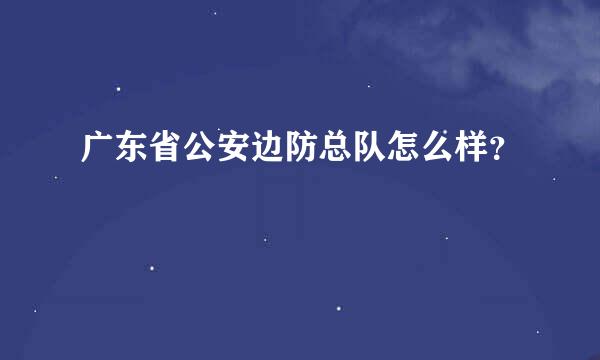 广东省公安边防总队怎么样？